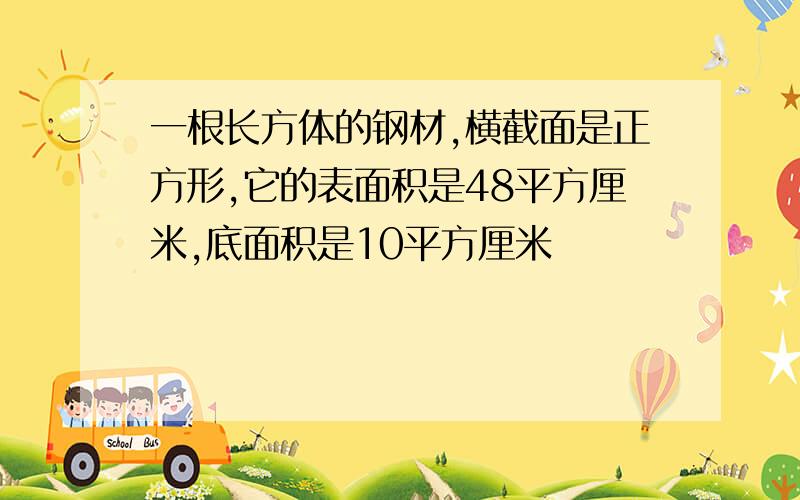 一根长方体的钢材,横截面是正方形,它的表面积是48平方厘米,底面积是10平方厘米

5

9

School Bus